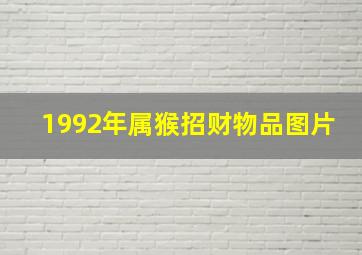 1992年属猴招财物品图片